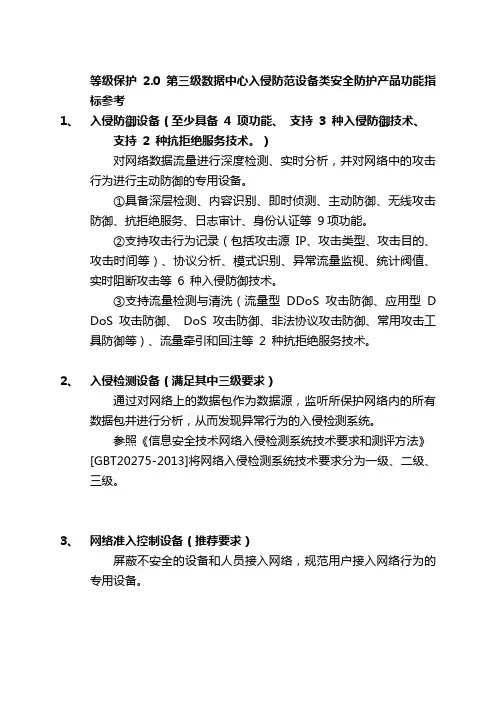 等级保护 2.0 第三级数据中心入侵防范设备类安全防护产品功能指标参考

1、 入侵防御设备（至少具备 4 项功能、 支持 3 种入侵防御技术、支持 2 种抗拒绝服务技术。）

对网络数据流量进行深度检测、实时分析，并对网络中的攻击行为进行主动防御的专用设备。

①具备深层检测、内容识别、即时侦测、主动防御、无线攻击防御、抗拒绝服务、日志审计、身份认证等 9 项功能。

②支持攻击行为记录（包括攻击源 IP、攻击类型、攻击目的、攻击时间等）、协议分析、模式识别、异常流量监视、统计阀值、实时阻断攻击等 6 种入侵防御技术。

③支持流量检测与清洗（流量型 DDoS 攻击防御、应用型 DDoS 攻击防御、 DoS 攻击防御、非法协议攻击防御、常用攻击工具防御等）、流量牵引和回注等 2 种抗拒绝服务技术。

2、 入侵检测设备（满足其中三级要求）

通过对网络上的数据包作为数据源，监听所保护网络内的所有数据包并进行分析，从而发现异常行为的入侵检测系统。

参照《信息安全技术网络入侵检测系统技术要求和测评方法》[GBT20275-2013]将网络入侵检测系统技术要求分为一级、二级、三级。

3、 网络准入控制设备（推荐要求）

屏蔽不安全的设备和人员接入网络，规范用户接入网络行为的专用设备。